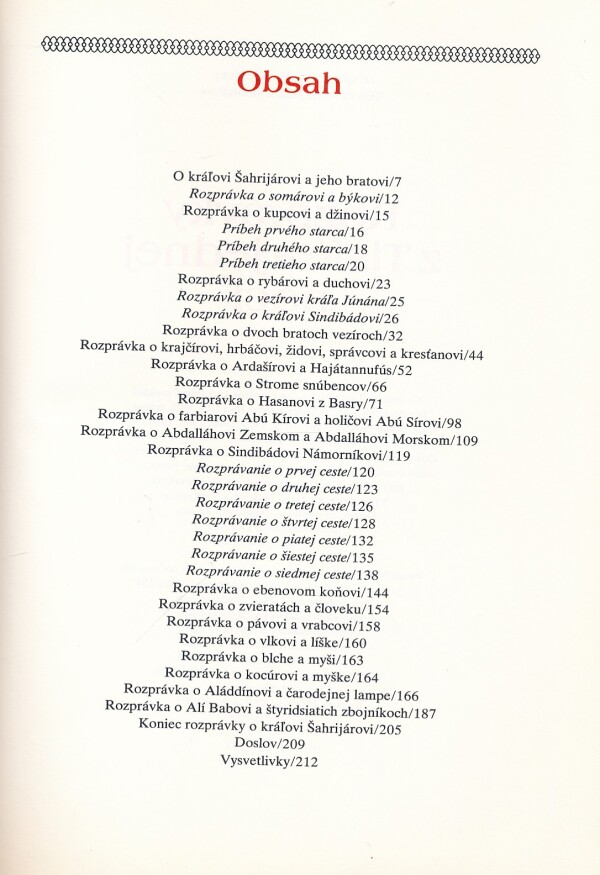 Obsah

O kráľovi Šahrijárovi a jeho bratovi/7
Rozprávka o somárovi a býkovi/12
Rozprávka o kupcovi a džinovi/15
Príbeh prvého starca/16
Príbeh druhého starca/18
Príbeh tretieho starca/20
Rozprávka o rybárovi a duchovi/23
Rozprávka o vezírovi kráľa Júnána/25
Rozprávka o kráľovi Sindibádovi/26
Rozprávka o dvoch bratoch vezíroch/32
Rozprávka o krajčírovi, hrbáčovi, židovi, správcovi a kresťanovi/44
Rozprávka o Ardašírovi a Hajátannufús/52
Rozprávka o Strome snúbencov/66
Rozprávka o Hasanovi z Basry/71
Rozprávka o farbiarovi Abú Kírovi a holičovi Abú Sírovi/98
Rozprávka o Abdalláhovi Zemskom a Abdalláhovi Morskom/109
Rozprávka o Sindibádovi Námorníkovi/119
Rozprávanie o prvej ceste/120
Rozprávanie o druhej ceste/123
Rozprávanie o tretej ceste/126
Rozprávanie o štvrtej ceste/128
Rozprávanie o piatej ceste/132
Rozprávanie o šiestej ceste/135
Rozprávanie o siedmej ceste/138
Rozprávka o ebenovom koňovi/144
Rozprávka o zvieratách a človeku/154
Rozprávka o pávovi a vrabcovi/158
Rozprávka o vlkovi a líške/160
Rozprávka o blche a myši/163
Rozprávka o kocúrovi a myške/164
Rozprávka o Aláddínovi a čarodejnej lampe/166
Rozprávka o Alí Babovi a štyridsiatich zbojníkoch/187
Koniec rozprávky o kráľovi Šahrijárovi/205
Doslov/209
Vysvetlivky/212